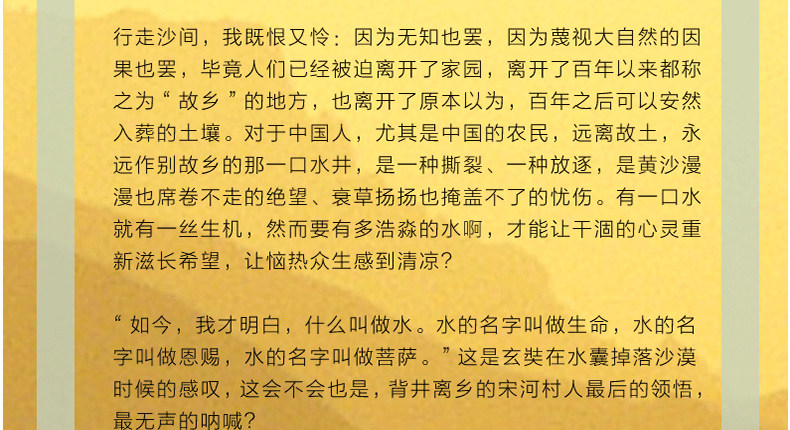 行走沙间，我既恨又怜：因为无知也罢，因为蔑视大自然的因果也罢，毕竟人们已经被迫离开了家园，离开了百年以来都称之为“故乡”的地方，也离开了原本以为，百年之后可以安然入葬的土壤。对于中国人，尤其是中国的农民，远离故土，永远作别故乡的那一口水井，是一种撕裂、一种放逐，是黄沙漫漫也席卷不走的绝望、衰草扬扬也掩盖不了的忧伤。有一口水就有一丝生机，然而要有多浩淼的水啊，才能让干涸的心灵重新滋长希望，让恼热众生感到清凉？

“如今，我才明白，什么叫做水。水的名字叫做生命，水的名字叫做恩赐，水的名字叫做菩萨。”这是玄奘在水囊掉落沙漠时候的感叹，这会不会也是，背井离乡的宋河村人最后的领悟，最无声的呐喊？